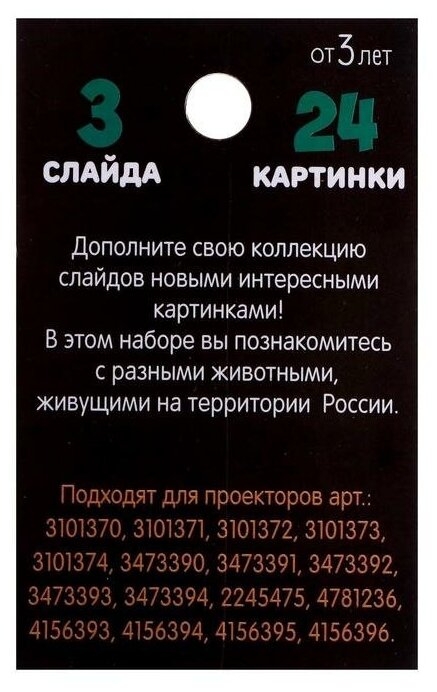 от 3 лет

3
СЛАЙДА

24
КАРТИНКИ

Дополните свою коллекцию слайдов новыми интересными картинками!
В этом наборе вы познакомитесь с разными животными, живущими на территории России.

Подходят для проекторов арт.: 3101370, 3101371, 3101372, 3101373, 3101374, 3473390, 3473391, 3473392, 3473393, 3473394, 2245475, 4781236, 4156393, 4156394, 4156395, 4156396.